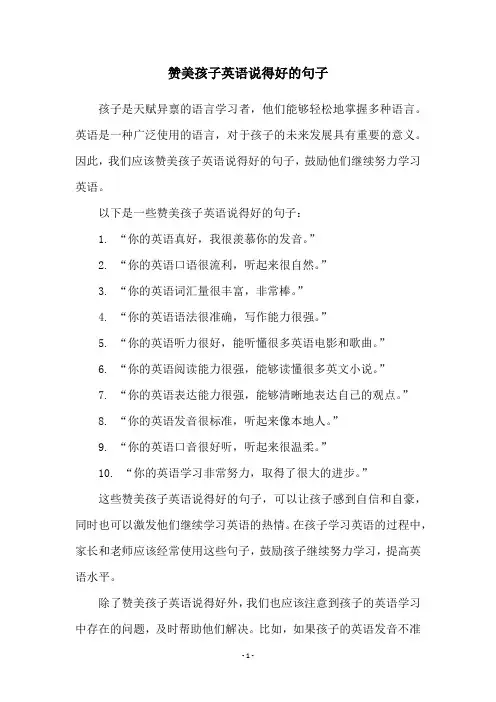 赞美孩子英语说得好的句子

孩子是天赋异禀的语言学习者，他们能够轻松地掌握多种语言。英语是一种广泛使用的语言，对于孩子的未来发展具有重要的意义。因此，我们应该赞美孩子英语说得好的句子，鼓励他们继续努力学习英语。

以下是一些赞美孩子英语说得好的句子：

1. “你的英语真好，我很羡慕你的发音。”

2. “你的英语口语很流利，听起来很自然。”

3. “你的英语词汇量很丰富，非常棒。”

4. “你的英语语法很准确，写作能力很强。”

5. “你的英语听力很好，能听懂很多英语电影和歌曲。”

6. “你的英语阅读能力很强，能够读懂很多英文小说。”

7. “你的英语表达能力很强，能够清晰地表达自己的观点。”

8. “你的英语发音很标准，听起来像本地人。”

9. “你的英语口音很好听，听起来很温柔。”

10. “你的英语学习非常努力，取得了很大的进步。”

这些赞美孩子英语说得好的句子，可以让孩子感到自信和自豪，同时也可以激发他们继续学习英语的热情。在孩子学习英语的过程中，家长和老师应该经常使用这些句子，鼓励孩子继续努力学习，提高英语水平。

除了赞美孩子英语说得好外，我们也应该注意到孩子的英语学习中存在的问题，及时帮助他们解决。比如，如果孩子的英语发音不准

- 1 -